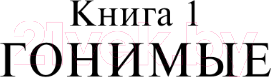 Книга 1
ГОНИМЫЕ

21vek.by